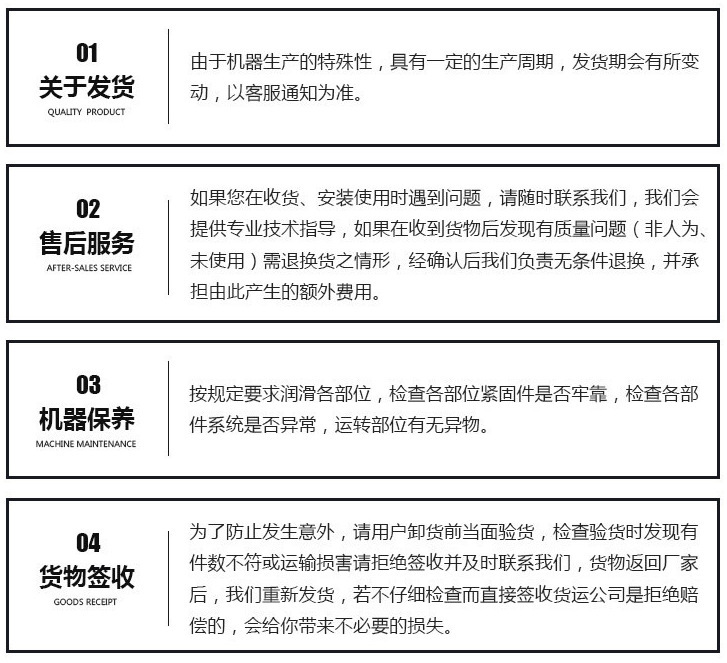 01
关于发货
QUALITY PRODUCT

由于机器生产的特殊性，具有一定的生产周期，发货期会有所变动，以客服通知为准。

02
售后服务
AFTER-SALES SERVICE

如果您在收货、安装使用时遇到问题，请随时联系我们，我们会提供专业技术指导，如果在收到货物后发现有质量问题（非人为、未使用）需退换货之情形，经确认后我们负责无条件退换，并承担由此产生的额外费用。

03
机器保养
MACHINE MAINTENANCE

按规定要求润滑各部位，检查各部位紧固件是否牢靠，检查各部件系统是否异常，运转部位有无异物。

04
货物签收
GOODS RECEIPT

为了防止发生意外，请用户卸货前当面验货，检查验货时发现有件数不符或运输损害请拒绝签收并及时联系我们，货物返回厂家后，我们重新发货，若不仔细检查而直接签收货运公司是拒绝赔偿的，会给你带来不必要的损失。